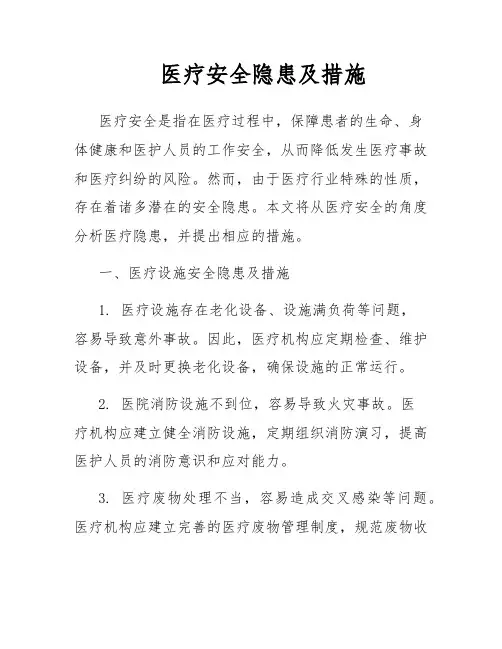 医疗安全隐患及措施

医疗安全是指在医疗过程中，保障患者的生命、身体健康和医护人员的工作安全，从而降低发生医疗事故和医疗纠纷的风险。然而，由于医疗行业特殊的性质，存在着诸多潜在的安全隐患。本文将从医疗安全的角度分析医疗隐患，并提出相应的措施。

一、医疗设施安全隐患及措施

1. 医疗设施存在老化设备、设施满负荷等问题，容易导致意外事故。因此，医疗机构应定期检查、维护设备，并及时更换老化设备，确保设施的正常运行。

2. 医院消防设施不到位，容易导致火灾事故。医疗机构应建立健全消防设施，定期组织消防演习，提高医护人员的消防意识和应对能力。

3. 医疗废物处理不当，容易造成交叉感染等问题。医疗机构应建立完善的医疗废物管理制度，规范废物收